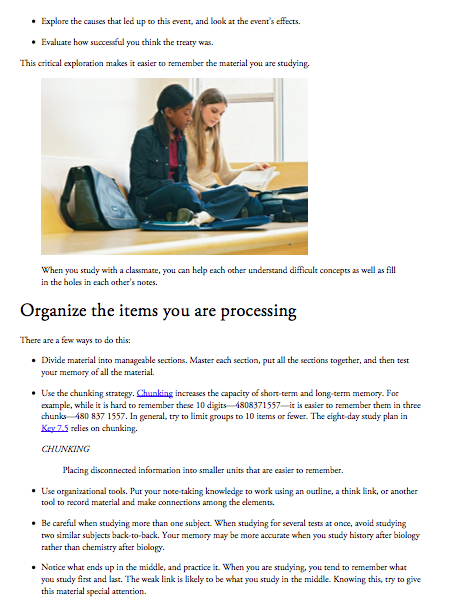 • Explore the causes that led up to this event, and look at the event's effects.

• Evaluate how successful you think the treaty was.

This critical exploration makes it easier to remember the material you are studying.

When you study with a classmate, you can help each other understand difficult concepts as well as fill in the holes in each other's notes.

Organize the items you are processing

There are a few ways to do this:

• Divide material into manageable sections. Master each section, put all the sections together, and then test your memory of all the material.

• Use the chunking strategy. Chunking increases the capacity of short-term and long-term memory. For example, while it is hard to remember these 10 digits—4808371557—it is easier to remember them in three chunks—480 837 1557. In general, try to limit groups to 10 items or fewer. The eight-day study plan in Key 7.5 relies on chunking.

CHUNKING

Placing disconnected information into smaller units that are easier to remember.

• Use organizational tools. Put your note-taking knowledge to work using an outline, a think link, or another tool to record material and make connections among the elements.

• Be careful when studying more than one subject. When studying for several tests at once, avoid studying two similar subjects back-to-back. Your memory may be more accurate when you study history after biology rather than chemistry after biology.

• Notice what ends up in the middle, and practice it. When you are studying, you tend to remember what you study first and last. The weak link is likely to be what you study in the middle. Knowing this, try to give this material special attention.